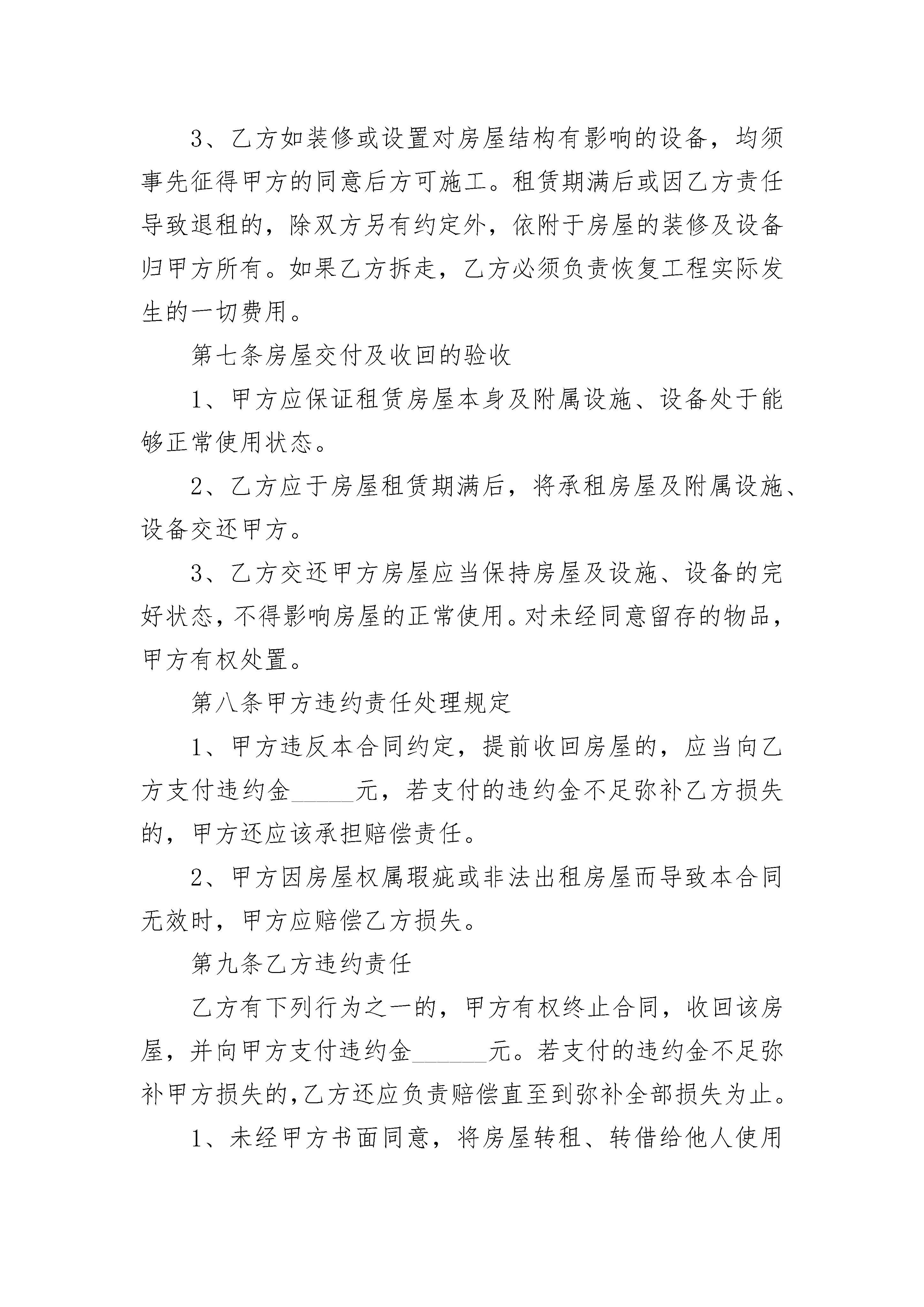 3、乙方如装修或设置对房屋结构有影响的设备，均须事先征得甲方的同意后方可施工。租赁期满后或因乙方责任导致退租的，除双方另有约定外，依附于房屋的装修及设备归甲方所有。如果乙方拆走，乙方必须负责恢复工程实际发生的一切费用。

第七条房屋交付及收回的验收

1、甲方应保证租赁房屋本身及附属设施、设备处于能够正常使用状态。

2、乙方应于房屋租赁期满后，将承租房屋及附属设施、设备交还甲方。

3、乙方交还甲方房屋应当保持房屋及设施、设备的完好状态，不得影响房屋的正常使用。对未经同意留存的物品，甲方有权处置。

第八条甲方违约责任处理规定

1、甲方违反本合同约定，提前收回房屋的，应当向乙方支付违约金_____元，若支付的违约金不足弥补乙方损失的，甲方还应该承担赔偿责任。

2、甲方因房屋权属瑕疵或非法出租房屋而导致本合同无效时，甲方应赔偿乙方损失。

第九条乙方违约责任

乙方有下列行为之一的，甲方有权终止合同，收回该房屋，并向甲方支付违约金______元。若支付的违约金不足弥补甲方损失的，乙方还应负责赔偿直至到弥补全部损失为止。

1、未经甲方书面同意，将房屋转租、转借给他人使用